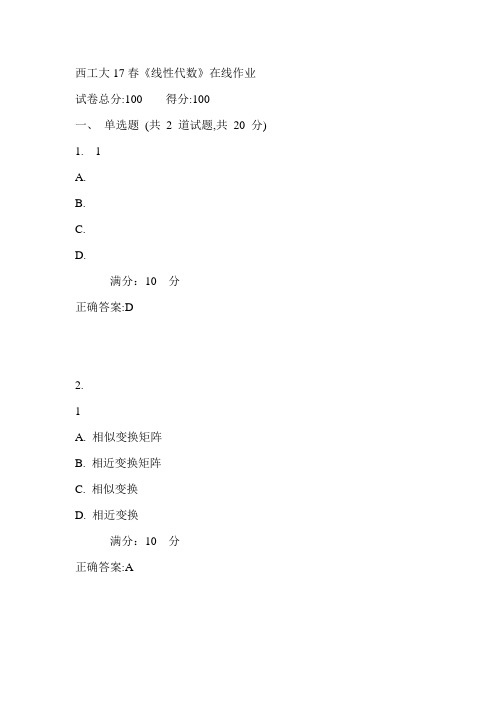 西工大 17 春《线性代数》在线作业

试卷总分:100　　得分:100

一、 单选题 (共 2 道试题,共 20 分)

1. 1

A.

B.

C.

D.

满分：10 分

正确答案:D

2.

1

A. 相似变换矩阵

B. 相近变换矩阵

C. 相似变换

D. 相近变换

满分：10 分

正确答案:A